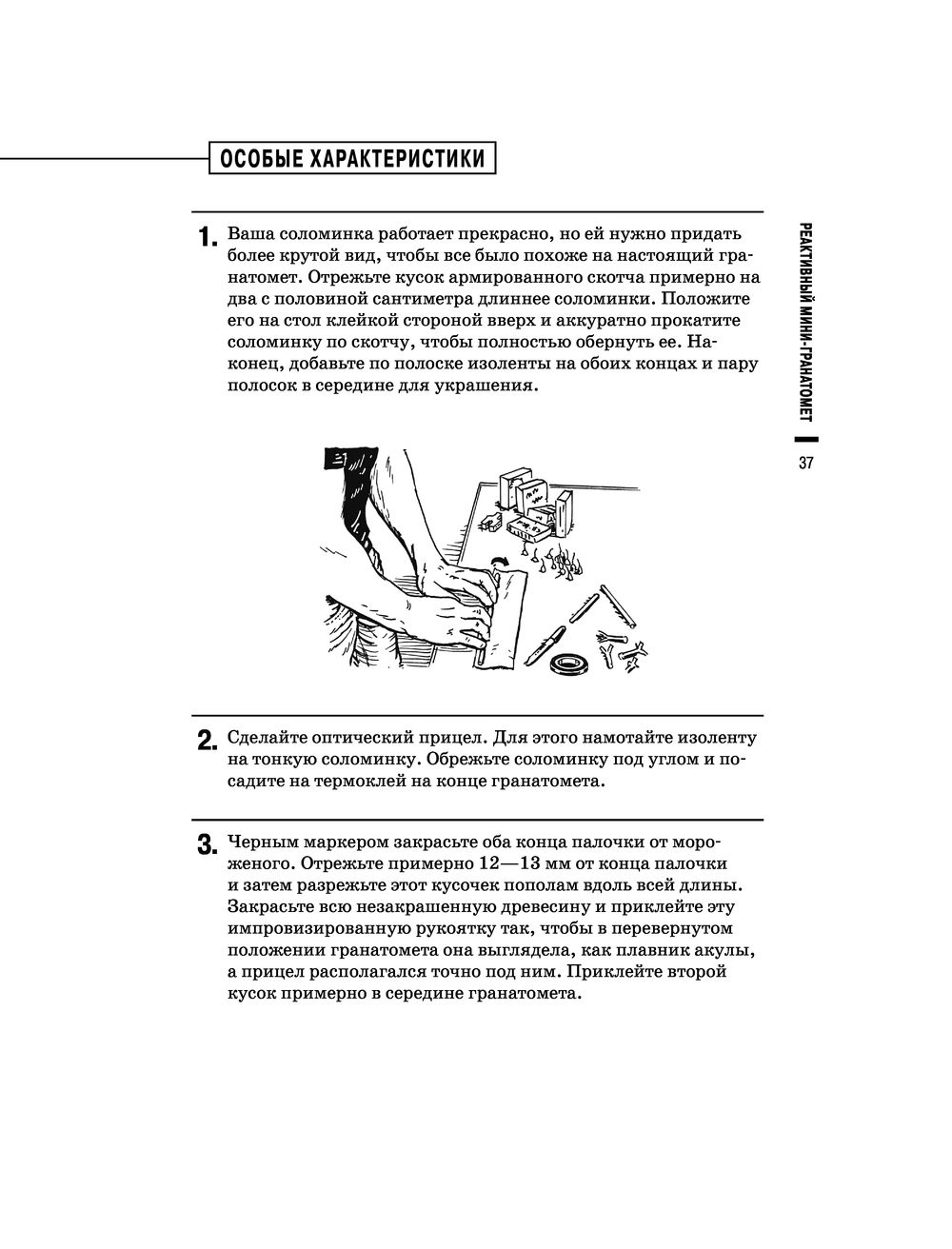 ОСОБЫЕ ХАРАКТЕРИСТИКИ

1. Ваша соломинка работает прекрасно, но ей нужно придать более крутой вид, чтобы все было похоже на настоящий гранатомет. Отрежьте кусок армированного скотча примерно на два с половиной сантиметра длиннее соломинки. Положите его на стол клейкой стороной вверх и аккуратно прокатите соломинку по скотчу, чтобы полностью обернуть ее. Наконец, добавьте по полоске изоленты на обоих концах и пару полосок в середине для украшения.

2. Сделайте оптический прицел. Для этого намотайте изоленту на тонкую соломинку. Обрежьте соломинку под углом и посадите на термоклей на конце гранатомета.

3. Черным маркером закрасьте оба конца палочки от мороженого. Отрежьте примерно 12—13 мм от конца палочки и затем разрежьте этот кусочек пополам вдоль всей длины. Закрасьте всю незакрашенную древесину и приклейте эту импровизированную рукоятку так, чтобы в перевернутом положении гранатомета она выглядела, как плавник акулы, а прицел располагался точно под ним. Приклейте второй кусок примерно в середине гранатомета.

РЕАКТИВНЫЙ МИНИ-ГРАНАТОМЕТ

37